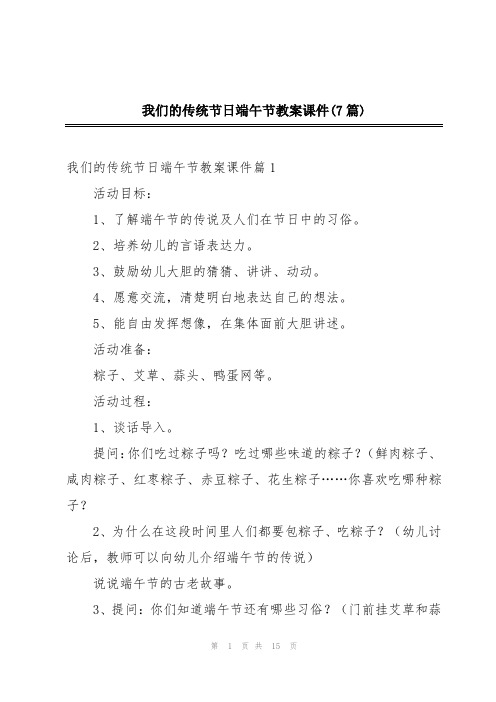 我们的传统节日端午节教案课件(7篇)

我们的传统节日端午节教案课件篇1

活动目标：

1、了解端午节的传说及人们在节日中的习俗。

2、培养幼儿的言语表达力。

3、鼓励幼儿大胆的猜猜、讲讲、动动。

4、愿意交流，清楚明白地表达自己的想法。

5、能自由发挥想像，在集体面前大胆讲述。

活动准备：

粽子、艾草、蒜头、鸭蛋网等。

活动过程：

1、谈话导入。

提问：你们吃过粽子吗？吃过哪些味道的粽子？（鲜肉粽子、咸肉粽子、红枣粽子、赤豆粽子、花生粽子……你喜欢吃哪种粽子？

2、为什么在这段时间里人们都要包粽子、吃粽子？（幼儿讨论后，教师可以向幼儿介绍端午节的传说）

说说端午节的古老故事。

3、提问：你们知道端午节还有哪些习俗？（门前挂艾草和蒜

第 1 页 共 15 页